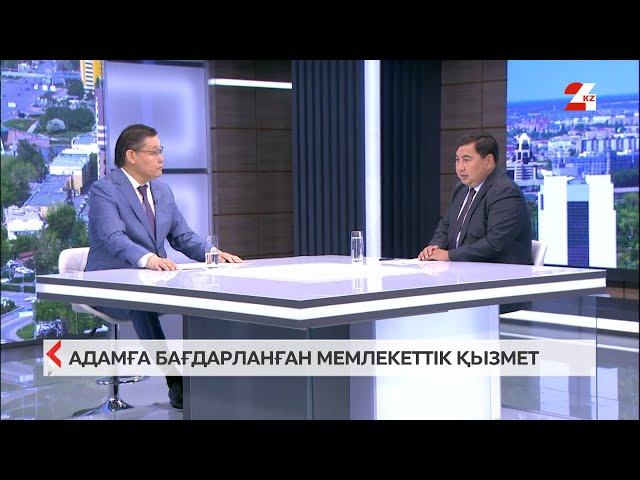 KZ

АДАМҒА БАҒДАРЛАНҒАН МЕМЛЕКЕТТІК ҚЫЗМЕТ